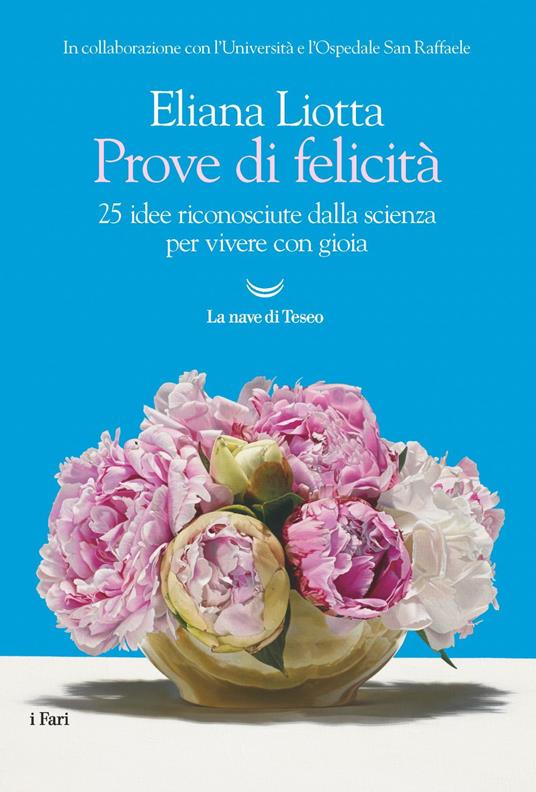 In collaborazione con l'Università e l'Ospedale San Raffaele

Eliana Liotta
Prove di felicità

25 idee riconosciute dalla scienza per vivere con gioia

La nave di Teseo

i Fari